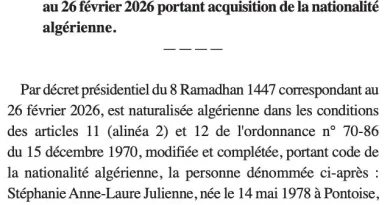 au 26 février 2026 portant acquisition de la nationalité algérienne.

————

Par décret présidentiel du 8 Ramadhan 1447 correspondant au 26 février 2026, est naturalisée algérienne dans les conditions des articles 11 (alinéa 2) et 12 de l'ordonnance n° 70-86 du 15 décembre 1970, modifiée et complétée, portant code de la nationalité algérienne, la personne dénommée ci-après : Stéphanie Anne-Laure Julienne, née le 14 mai 1978 à Pontoise,